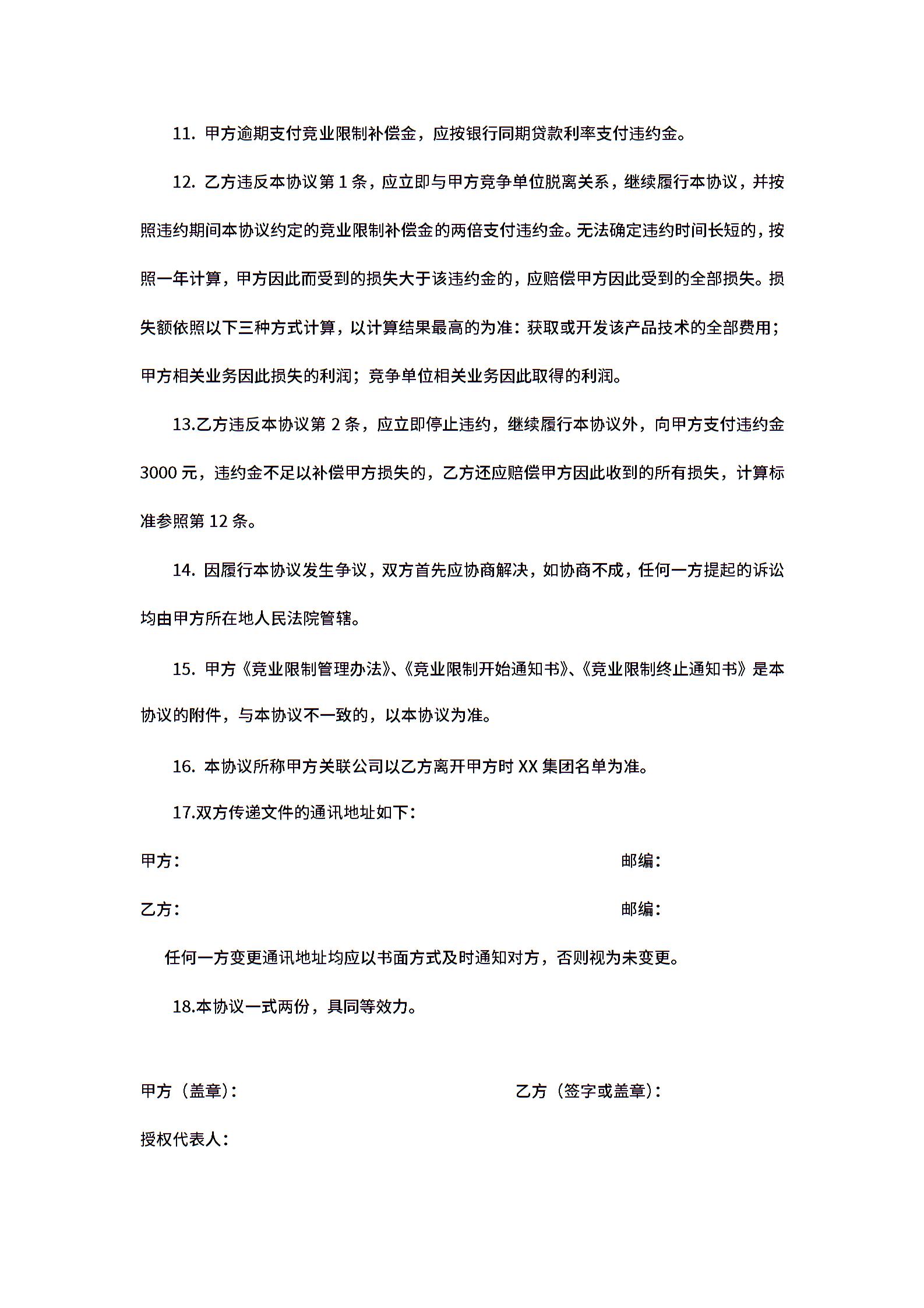 11. 甲方逾期支付竞业限制补偿金，应按银行同期贷款利率支付违约金。

12. 乙方违反本协议第 1 条，应立即与甲方竞争单位脱离关系，继续履行本协议，并按照违约期间本协议约定的竞业限制补偿金的两倍支付违约金。无法确定违约时间长短的，按照一年计算，甲方因此而受到的损失大于该违约金的，应赔偿甲方因此受到的全部损失。损失额依照以下三种方式计算，以计算结果最高的为准：获取或开发该产品技术的全部费用；甲方相关业务因此损失的利润；竞争单位相关业务因此取得的利润。

13.乙方违反本协议第 2 条，应立即停止违约，继续履行本协议外，向甲方支付违约金 3000 元，违约金不足以补偿甲方损失的，乙方还应赔偿甲方因此收到的所有损失，计算标准参照第 12 条。

14. 因履行本协议发生争议，双方首先应协商解决，如协商不成，任何一方提起的诉讼均由甲方所在地人民法院管辖。

15. 甲方《竞业限制管理办法》、《竞业限制开始通知书》、《竞业限制终止通知书》是本协议的附件，与本协议不一致的，以本协议为准。

16. 本协议所称甲方关联公司以乙方离开甲方时 XX 集团名单为准。

17.双方传递文件的通讯地址如下：

甲方： 邮编：

乙方： 邮编：

任何一方变更通讯地址均应以书面方式及时通知对方，否则视为未变更。

18.本协议一式两份，具同等效力。

甲方（盖章）： 乙方（签字或盖章）：

授权代表人：